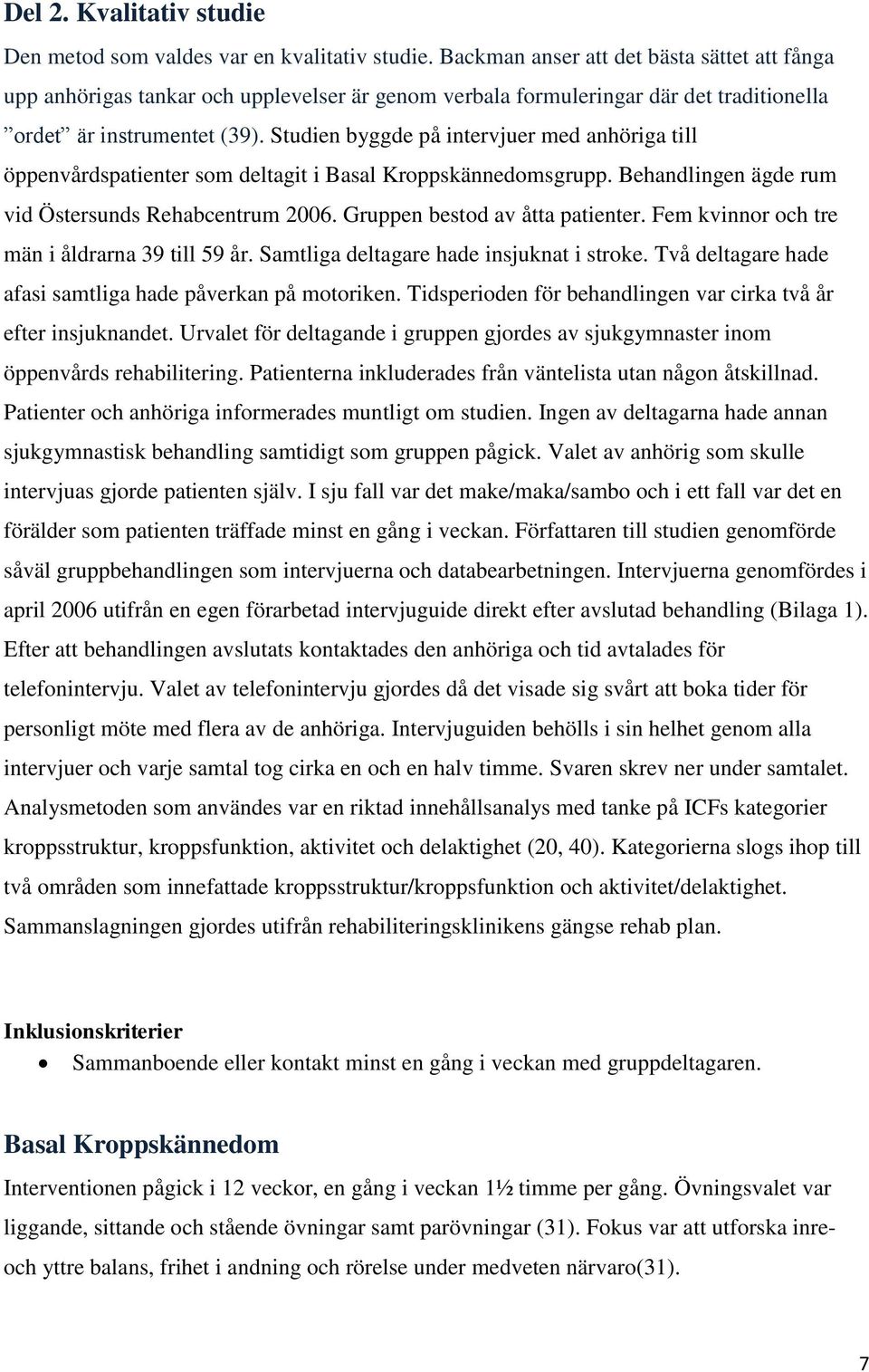 Del 2. Kvalitativ studie

Den metod som valdes var en kvalitativ studie. Backman anser att det bästa sättet att fånga upp anhörigas tankar och upplevelser är genom verbala formuleringar där det traditionella ”ordet” är instrumentet (39). Studien byggde på intervjuer med anhöriga till öppenvårdspatienter som deltagit i Basal Kroppskännedomsgrupp. Behandlingen ägde rum vid Östersunds Rehabcentrum 2006. Gruppen bestod av åtta patienter. Fem kvinnor och tre män i åldrarna 39 till 59 år. Samtliga deltagare hade insjuknat i stroke. Två deltagare hade afasi samtliga hade påverkan på motoriken. Tidsperioden för behandlingen var cirka två år efter insjuknandet. Urvalet för deltagande i gruppen gjordes av sjukgymnaster inom öppenvårds rehabilitering. Patienterna inkluderades från väntelista utan någon åtskillnad. Patienter och anhöriga informerades muntligt om studien. Ingen av deltagarna hade annan sjukgymnastisk behandling samtidigt som gruppen pågick. Valet av anhörig som skulle intervjuas gjorde patienten själv. I sju fall var det make/maka/sambo och i ett fall var det en förälder som patienten träffade minst en gång i veckan. Författaren till studien genomförde såväl gruppbehandlingen som intervjuerna och databearbetningen. Intervjuerna genomfördes i april 2006 utifrån en egen förarbetad intervjuguide direkt efter avslutad behandling (Bilaga 1). Efter att behandlingen avslutats kontaktades den anhöriga och tid avtalades för telefonintervju. Valet av telefonintervju gjordes då det visade sig svårt att boka tider för personligt möte med flera av de anhöriga. Intervjuguiden behölls i sin helhet genom alla intervjuer och varje samtal tog cirka en och en halv timme. Svaren skrev ner under samtalet. Analysmetoden som användes var en riktad innehållsanalys med tanke på ICFs kategorier kroppsstruktur, kroppsfunktion, aktivitet och delaktighet (20, 40). Kategorierna slogs ihop till två områden som innefattade kroppsstruktur/kroppsfunktion och aktivitet/delaktighet. Sammanslagningen gjordes utifrån rehabiliteringsklinikens gängse rehab plan.

Inklusionskriterier
• Sammanboende eller kontakt minst en gång i veckan med gruppdeltagaren.

Basal Kroppskännedom

Interventionen pågick i 12 veckor, en gång i veckan 1½ timme per gång. Övningsvalet var liggande, sittande och stående övningar samt parövningar (31). Fokus var att utforska inre- och yttre balans, frihet i andning och rörelse under medveten närvaro(31).

7